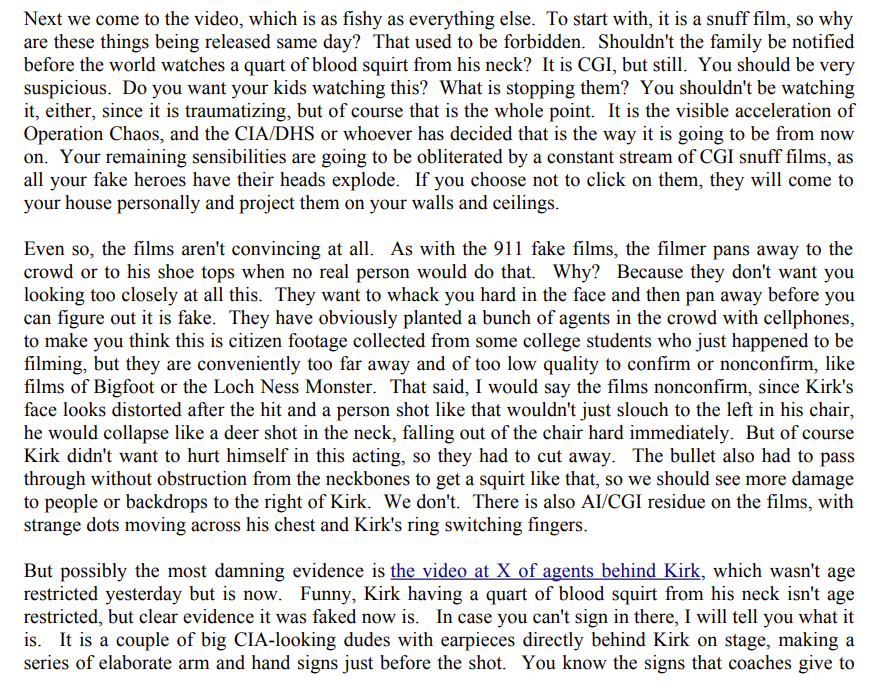 Next we come to the video, which is as fishy as everything else. To start with, it is a snuff film, so why are these things being released same day? That used to be forbidden. Shouldn't the family be notified before the world watches a quart of blood squirt from his neck? It is CGI, but still. You should be very suspicious. Do you want your kids watching this? What is stopping them? You shouldn't be watching it, either, since it is traumatizing, but of course that is the whole point. It is the visible acceleration of Operation Chaos, and the CIA/DHS or whoever has decided that is the way it is going to be from now on. Your remaining sensibilities are going to be obliterated by a constant stream of CGI snuff films, as all your fake heroes have their heads explode. If you choose not to click on them, they will come to your house personally and project them on your walls and ceilings.

Even so, the films aren't convincing at all. As with the 911 fake films, the filmer pans away to the crowd or to his shoe tops when no real person would do that. Why? Because they don't want you looking too closely at all this. They want to whack you hard in the face and then pan away before you can figure out it is fake. They have obviously planted a bunch of agents in the crowd with cellphones, to make you think this is citizen footage collected from some college students who just happened to be filming, but they are conveniently too far away and of too low quality to confirm or nonconfirm, like films of Bigfoot or the Loch Ness Monster. That said, I would say the films nonconfirm, since Kirk's face looks distorted after the hit and a person shot like that wouldn't just slouch to the left in his chair, he would collapse like a deer shot in the neck, falling out of the chair hard immediately. But of course Kirk didn't want to hurt himself in this acting, so they had to cut away. The bullet also had to pass through without obstruction from the neckbones to get a squirt like that, so we should see more damage to people or backdrops to the right of Kirk. We don't. There is also AI/CGI residue on the films, with strange dots moving across his chest and Kirk's ring switching fingers.

But possibly the most damning evidence is the video at X of agents behind Kirk, which wasn't age restricted yesterday but is now. Funny, Kirk having a quart of blood squirt from his neck isn't age restricted, but clear evidence it was faked now is. In case you can't sign in there, I will tell you what it is. It is a couple of big CIA-looking dudes with earpieces directly behind Kirk on stage, making a series of elaborate arm and hand signs just before the shot. You know the signs that coaches give to